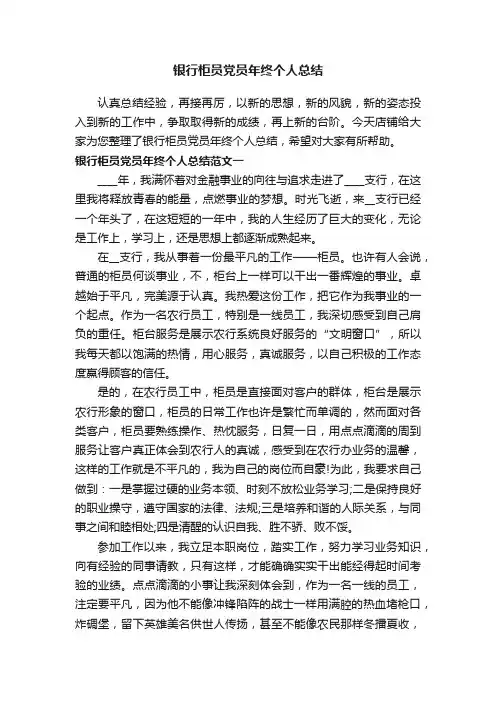 银行柜员党员年终个人总结

认真总结经验，再接再厉，以新的思想，新的风貌，新的姿态投入到新的工作中，争取取得新的成绩，再上新的台阶。今天店铺给大家为您整理了银行柜员党员年终个人总结，希望对大家有所帮助。

银行柜员党员年终个人总结范文一

____年，我满怀着对金融事业的向往与追求走进了____支行，在这里我将释放青春的能量，点燃事业的梦想。时光飞逝，来__支行已经一个年头了，在这短短的一年中，我的人生经历了巨大的变化，无论是工作上，学习上，还是思想上都逐渐成熟起来。

在__支行，我从事着一份最平凡的工作——柜员。也许有人会说，普通的柜员何谈事业，不，柜台上一样可以干出一番辉煌的事业。卓越始于平凡，完美源于认真。我热爱这份工作，把它作为我事业的一个起点。作为一名农行员工，特别是一线员工，我深切感受到自己肩负的重任。柜台服务是展示农行系统良好服务的“文明窗口”，所以我每天都以饱满的热情，用心服务，真诚服务，以自己积极的工作态度赢得顾客的信任。

是的，在农行员工中，柜员是直接面对客户的群体，柜台是展示农行形象的窗口，柜员的日常工作也许是繁忙而单调的，然而面对各类客户，柜员要熟练操作、热忱服务，日复一日，用点点滴滴的周到服务让客户真正体会到农行人的真诚，感受到在农行办业务的温馨，这样的工作就是不平凡的，我为自己的岗位而自豪!为此，我要求自己做到：一是掌握过硬的业务本领、时刻不放松业务学习;二是保持良好的职业操守，遵守国家的法律、法规;三是培养和谐的人际关系，与同事之间和睦相处;四是清醒的认识自我、胜不骄、败不馁。

参加工作以来，我立足本职岗位，踏实工作，努力学习业务知识，向有经验的同事请教，只有这样，才能确确实实干出能经得起时间考验的业绩。点点滴滴的小事让我深刻体会到，作为一名一线的员工，注定要平凡，因为他不能像冲锋陷阵的战士一样用满腔的热血堵枪口，炸碉堡，留下英雄美名供世人传扬，甚至不能像农民那样冬播夏收，